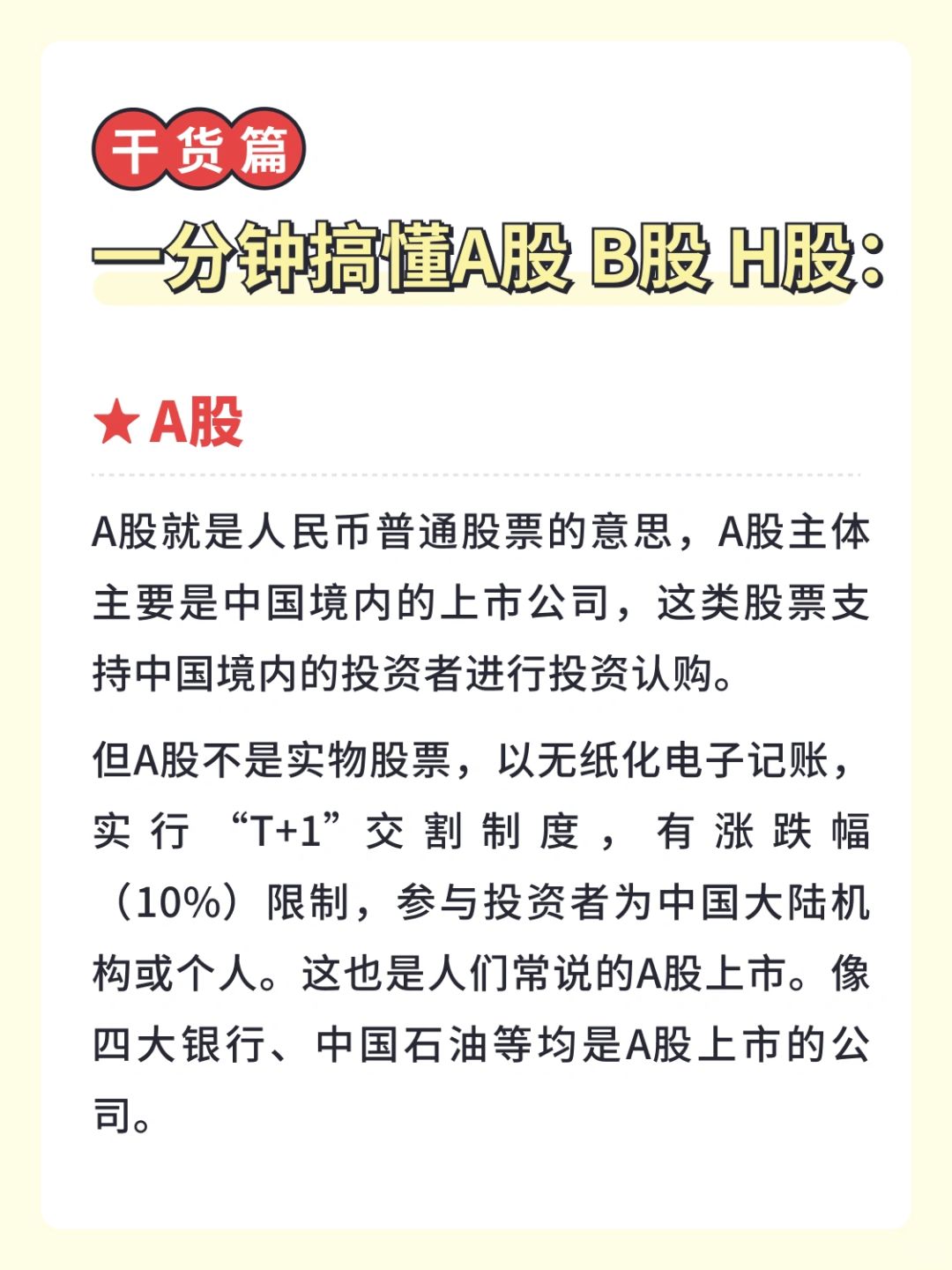 干货篇

一分钟搞懂A股 B股 H股：

★A股

A股就是人民币普通股票的意思，A股主体主要是中国境内的上市公司，这类股票支持中国境内的投资者进行投资认购。

但A股不是实物股票，以无纸化电子记账，实行“T+1”交割制度，有涨跌幅（10%）限制，参与投资者为中国大陆机构或个人。这也是人们常说的A股上市。像四大银行、中国石油等均是A股上市的公司。